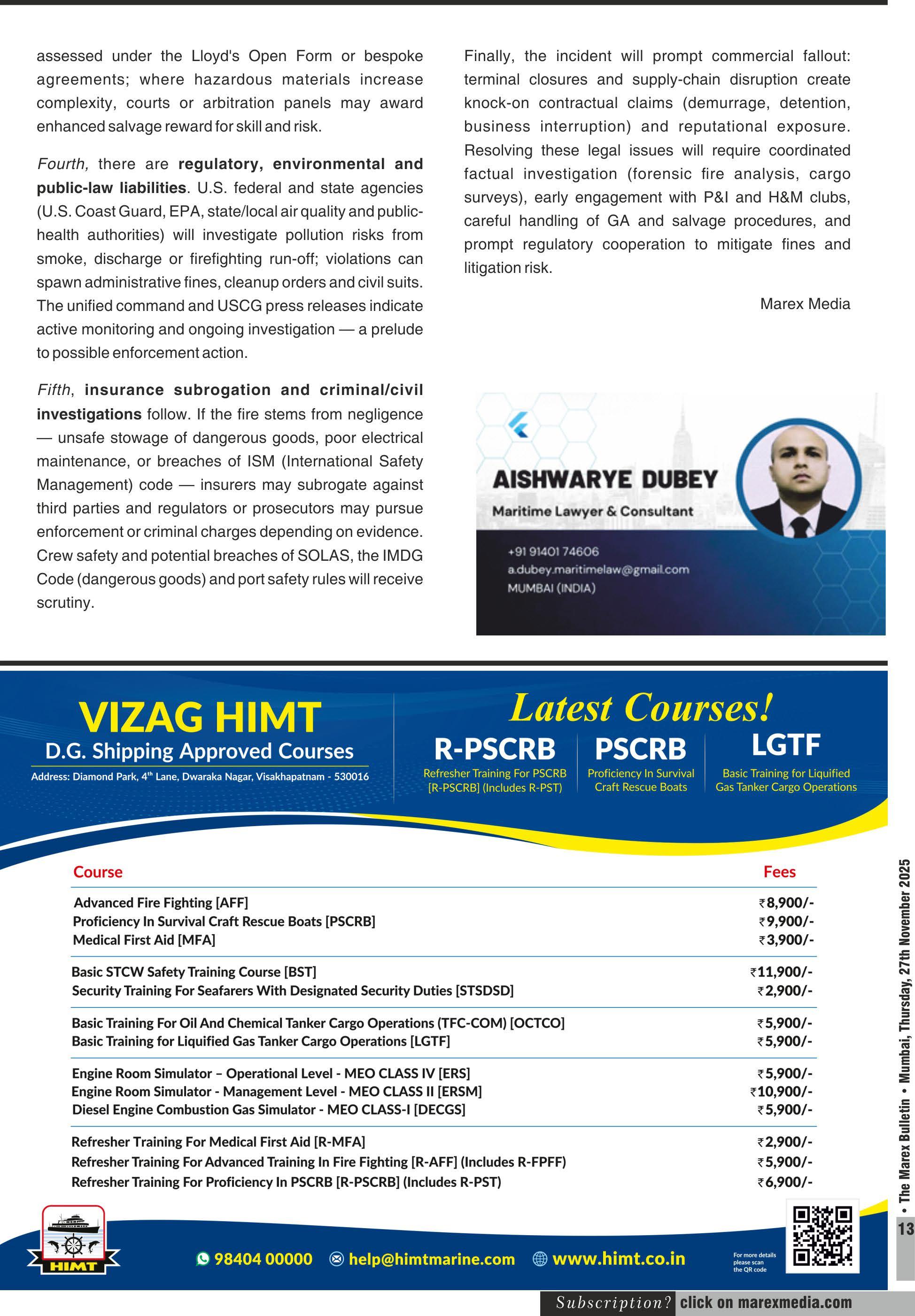 assessed under the Lloyd's Open Form or bespoke agreements; where hazardous materials increase complexity, courts or arbitration panels may award enhanced salvage reward for skill and risk.

Fourth, there are regulatory, environmental and public-law liabilities. U.S. federal and state agencies (U.S. Coast Guard, EPA, state/local air quality and public-health authorities) will investigate pollution risks from smoke, discharge or firefighting run-off; violations can spawn administrative fines, cleanup orders and civil suits. The unified command and USCG press releases indicate active monitoring and ongoing investigation — a prelude to possible enforcement action.

Fifth, insurance subrogation and criminal/civil investigations follow. If the fire stems from negligence — unsafe stowage of dangerous goods, poor electrical maintenance, or breaches of ISM (International Safety Management) code — insurers may subrogate against third parties and regulators or prosecutors may pursue enforcement or criminal charges depending on evidence. Crew safety and potential breaches of SOLAS, the IMDG Code (dangerous goods) and port safety rules will receive scrutiny.

Finally, the incident will prompt commercial fallout: terminal closures and supply-chain disruption create knock-on contractual claims (demurrage, detention, business interruption) and reputational exposure. Resolving these legal issues will require coordinated factual investigation (forensic fire analysis, cargo surveys), early engagement with P&I and H&M clubs, careful handling of GA and salvage procedures, and prompt regulatory cooperation to mitigate fines and litigation risk.

Marex Media

AISHWARYE DUBEY
Maritime Lawyer & Consultant
+91 91401 74606
a.dubey.maritimelaw@gmail.com
MUMBAI (INDIA)

VIZAG HIMT
D.G. Shipping Approved Courses
Address: Diamond Park, 4th Lane, Dwaraka Nagar, Visakhapatnam - 530016

Latest Courses!
R-PSCRB
Refresher Training For PSCRB [R-PSCRB] (Includes R-PST)
PSCRB
Proficiency In Survival Craft Rescue Boats
LGTF
Basic Training for Liquified Gas Tanker Cargo Operations

| Course | Fees |
|---|---|
| Advanced Fire Fighting [AFF] | ₹8,900/- |
| Proficiency In Survival Craft Rescue Boats [PSCRB] | ₹9,900/- |
| Medical First Aid [MFA] | ₹3,900/- |
| Basic STCW Safety Training Course [BST] | ₹11,900/- |
| Security Training For Seafarers With Designated Security Duties [STSDSD] | ₹2,900/- |
| Basic Training For Oil And Chemical Tanker Cargo Operations (TFC-COM) [OCTCO] | ₹5,900/- |
| Basic Training for Liquified Gas Tanker Cargo Operations [LGTF] | ₹5,900/- |
| Engine Room Simulator – Operational Level - MEO CLASS IV [ERS] | ₹5,900/- |
| Engine Room Simulator - Management Level - MEO CLASS II [ERSM] | ₹10,900/- |
| Diesel Engine Combustion Gas Simulator - MEO CLASS-I [DECGS] | ₹5,900/- |
| Refresher Training For Medical First Aid [R-MFA] | ₹2,900/- |
| Refresher Training For Advanced Training In Fire Fighting [R-AFF] (Includes R-FPFF) | ₹5,900/- |
| Refresher Training For Proficiency In PSCRB [R-PSCRB] (Includes R-PST) | ₹6,900/- |

HIMT
98404 00000 help@himtmarine.com www.himt.co.in
For more details please scan the QR code

• The Marex Bulletin • Mumbai, Thursday, 27th November 2025
13

Subscription? click on marexmedia.com